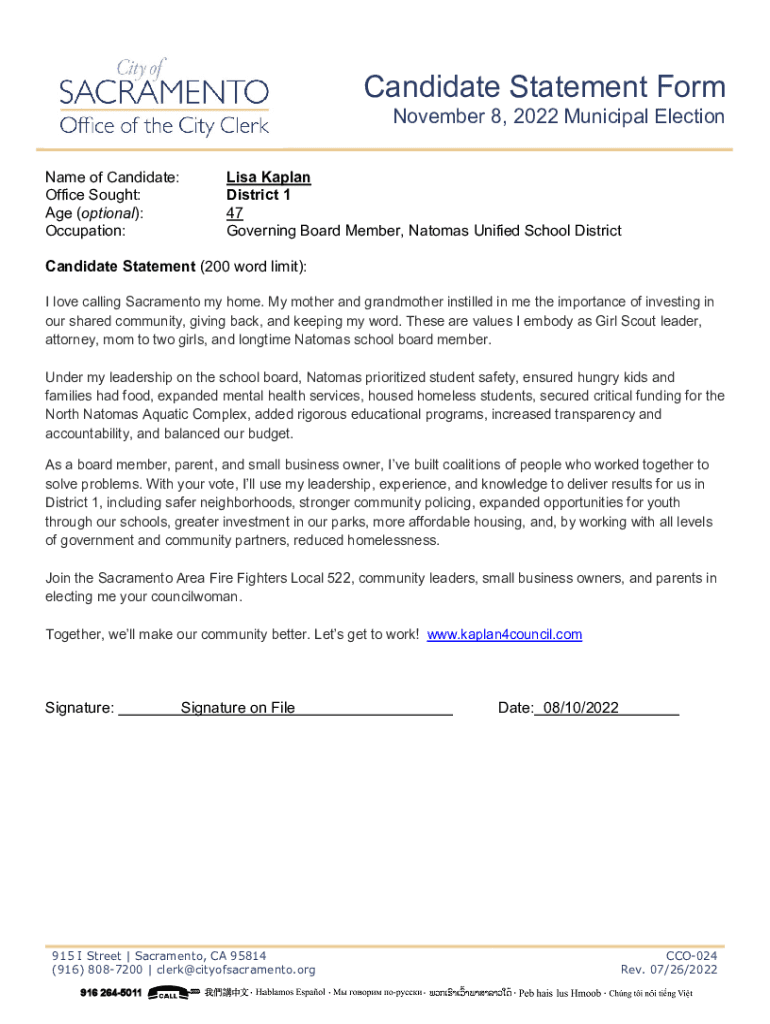 City of
SACRAMENTO
Office of the City Clerk

Candidate Statement Form
November 8, 2022 Municipal Election

Name of Candidate: Lisa Kaplan
Office Sought: District 1
Age (optional): 47
Occupation: Governing Board Member, Natomas Unified School District

Candidate Statement (200 word limit):

I love calling Sacramento my home. My mother and grandmother instilled in me the importance of investing in our shared community, giving back, and keeping my word. These are values I embody as Girl Scout leader, attorney, mom to two girls, and longtime Natomas school board member.

Under my leadership on the school board, Natomas prioritized student safety, ensured hungry kids and families had food, expanded mental health services, housed homeless students, secured critical funding for the North Natomas Aquatic Complex, added rigorous educational programs, increased transparency and accountability, and balanced our budget.

As a board member, parent, and small business owner, I've built coalitions of people who worked together to solve problems. With your vote, I'll use my leadership, experience, and knowledge to deliver results for us in District 1, including safer neighborhoods, stronger community policing, expanded opportunities for youth through our schools, greater investment in our parks, more affordable housing, and, by working with all levels of government and community partners, reduced homelessness.

Join the Sacramento Area Fire Fighters Local 522, community leaders, small business owners, and parents in electing me your councilwoman.

Together, we'll make our community better. Let's get to work! www.kaplan4council.com

Signature: Signature on File

Date: 08/10/2022

915 I Street | Sacramento, CA 95814
(916) 808-7200 | clerk@cityofsacramento.org

CCO-024
Rev. 07/26/2022

916 264-5011 CALL 311 我們講中文 · Hablamos Español · Мы говорим по-русски · ພວກເຮົາເວົ້າພາສາລາວໄດ້ · Peb hais lus Hmoob · Chúng tôi nói tiếng Việt